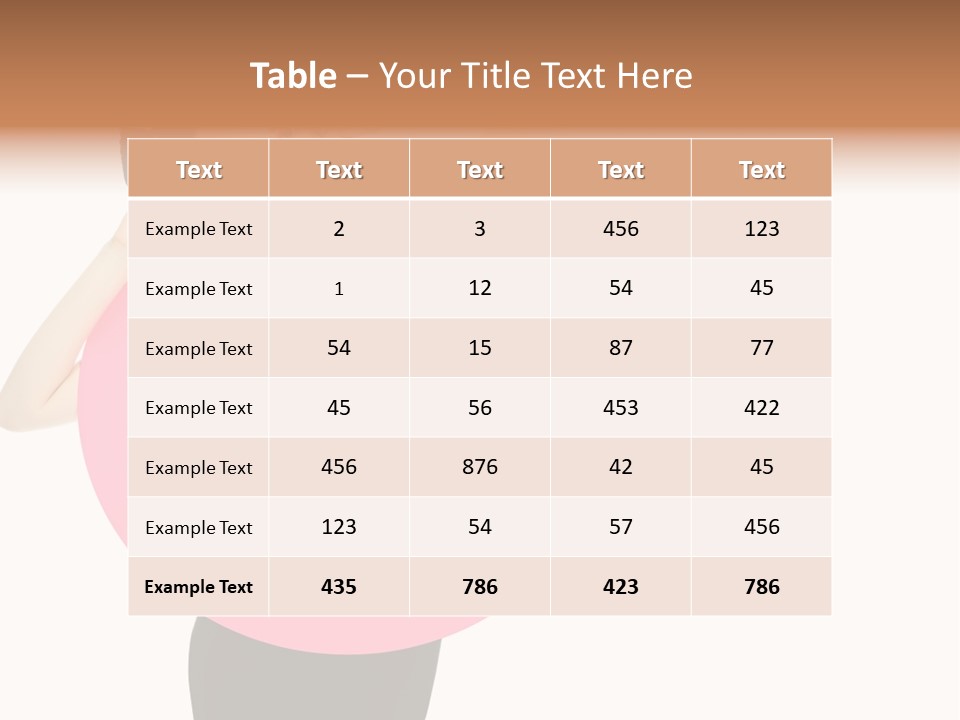 Table – Your Title Text Here

| Text | Text | Text | Text | Text |
|---|---|---|---|---|
| Example Text | 2 | 3 | 456 | 123 |
| Example Text | 1 | 12 | 54 | 45 |
| Example Text | 54 | 15 | 87 | 77 |
| Example Text | 45 | 56 | 453 | 422 |
| Example Text | 456 | 876 | 42 | 45 |
| Example Text | 123 | 54 | 57 | 456 |
| Example Text | 435 | 786 | 423 | 786 |